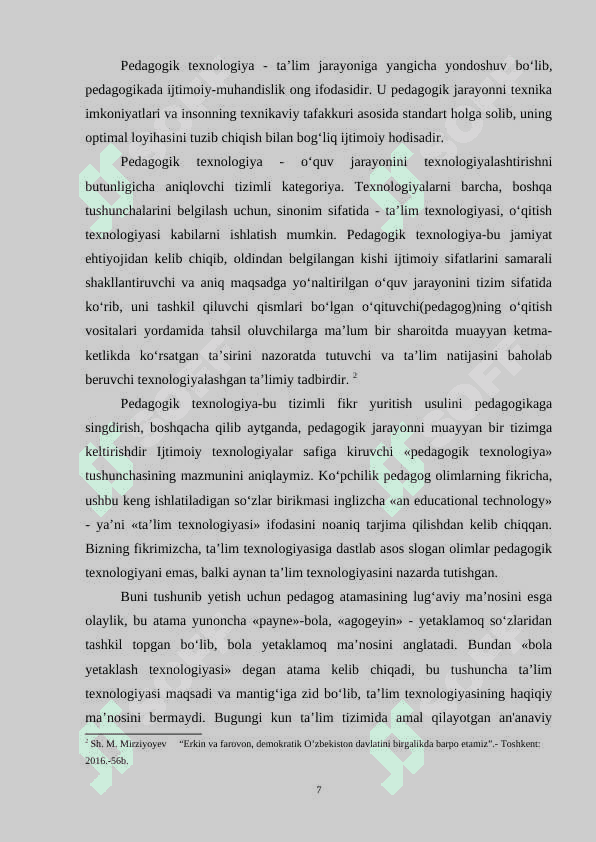 Pedagogik texnologiya - ta’lim jarayoniga yangicha yondoshuv bo‘lib, pedagogikada ijtimoiy-muhandislik ong ifodasidir. U pedagogik jarayonni texnika imkoniyatlari va insonning texnikaviy tafakkuri asosida standart holga solib, uning optimal loyihasini tuzib chiqish bilan bog‘liq ijtimoiy hodisadir.

Pedagogik texnologiya - o‘quv jarayonini texnologiyalashtirishni butunligicha aniqlovchi tizimli kategoriya. Texnologiyalarni barcha, boshqa tushunchalarini belgilash uchun, sinonim sifatida - ta’lim texnologiyasi, o‘qitish texnologiyasi kabilarni ishlatish mumkin. Pedagogik texnologiya-bu jamiyat ehtiyojidan kelib chiqib, oldindan belgilangan kishi ijtimoiy sifatlarini samarali shakllantiruvchi va aniq maqsadga yo‘naltirilgan o‘quv jarayonini tizim sifatida ko‘rib, uni tashkil qiluvchi qismlari bo‘lgan o‘qituvchi(pedagog)ning o‘qitish vositalari yordamida tahsil oluvchilarga ma’lum bir sharoitda muayyan ketma-ketlikda ko‘rsatgan ta’sirini nazoratda tutuvchi va ta’lim natijasini baholab beruvchi texnologiyalashgan ta’limiy tadbirdir. $^2$

Pedagogik texnologiya-bu tizimli fikr yuritish usulini pedagogikaga singdirish, boshqacha qilib aytganda, pedagogik jarayonni muayyan bir tizimga keltirishdir Ijtimoiy texnologiyalar safiga kiruvchi «pedagogik texnologiya» tushunchasining mazmunini aniqlaymiz. Ko‘pchilik pedagog olimlarning fikricha, ushbu keng ishlatiladigan so‘zlar birikmasi inglizcha «an educational technology» - ya’ni «ta’lim texnologiyasi» ifodasini noaniq tarjima qilishdan kelib chiqqan. Bizning fikrimizcha, ta’lim texnologiyasiga dastlab asos slogan olimlar pedagogik texnologiyani emas, balki aynan ta’lim texnologiyasini nazarda tutishgan.

Buni tushunib yetish uchun pedagog atamasining lug‘aviy ma’nosini esga olaylik, bu atama yunoncha «payne»-bola, «agogeyin» - yetaklamoq so‘zlaridan tashkil topgan bo‘lib, bola yetaklamoq ma’nosini anglatadi. Bundan «bola yetaklash texnologiyasi» degan atama kelib chiqadi, bu tushuncha ta’lim texnologiyasi maqsadi va mantig‘iga zid bo‘lib, ta’lim texnologiyasining haqiqiy ma’nosini bermaydi. Bugungi kun ta’lim tizimida amal qilayotgan an'anaviy

$^2$ Sh. M. Mirziyoyev “Erkin va farovon, demokratik O’zbekiston davlatini birgalikda barpo etamiz”.- Toshkent: 2016.-56b.

7